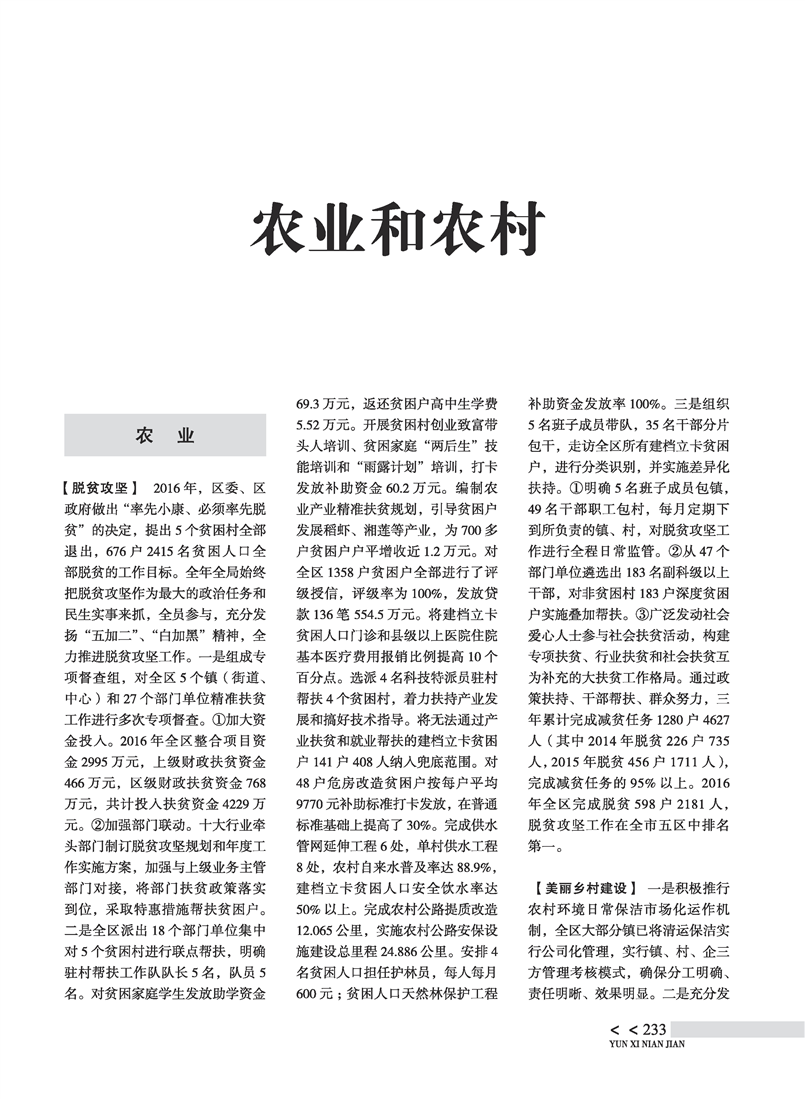 农业和农村

农 业

【脱贫攻坚】 2016年，区委、区政府做出“率先小康、必须率先脱贫”的决定，提出5个贫困村全部退出，676户2415名贫困人口全部脱贫的工作目标。全年全局始终把脱贫攻坚作为最大的政治任务和民生实事来抓，全员参与，充分发扬“五加二”、“白加黑”精神，全力推进脱贫攻坚工作。一是组成专项督查组，对全区5个镇（街道、中心）和27个部门单位精准扶贫工作进行多次专项督查。①加大资金投入。2016年全区整合项目资金2995万元，上级财政扶贫资金466万元，区级财政扶贫资金768万元，共计投入扶贫资金4229万元。②加强部门联动。十大行业牵头部门制订脱贫攻坚规划和年度工作实施方案，加强与上级业务主管部门对接，将部门扶贫政策落实到位，采取特惠措施帮扶贫困户。二是全区派出18个部门单位集中对5个贫困村进行联点帮扶，明确驻村帮扶工作队队长5名，队员5名。对贫困家庭学生发放助学资金69.3万元，返还贫困户高中生学费5.52万元。开展贫困村创业致富带头人培训、贫困家庭“两后生”技能培训和“雨露计划”培训，打卡发放补助资金60.2万元。编制农业产业精准扶贫规划，引导贫困户发展稻虾、湘莲等产业，为700多户贫困户户平增收近1.2万元。对全区1358户贫困户全部进行了评级授信，评级率为100%，发放贷款136笔554.5万元。将建档立卡贫困人口门诊和县级以上医院住院基本医疗费用报销比例提高10个百分点。选派4名科技特派员驻村帮扶4个贫困村，着力扶持产业发展和搞好技术指导。将无法通过产业扶贫和就业帮扶的建档立卡贫困户141户408人纳入兜底范围。对48户危房改造贫困户按每户平均9770元补助标准打卡发放，在普通标准基础上提高了30%。完成供水管网延伸工程6处，单村供水工程8处，农村自来水普及率达88.9%，建档立卡贫困人口安全饮水率达50%以上。完成农村公路提质改造12.065公里，实施农村公路安保设施建设总里程24.886公里。安排4名贫困人口担任护林员，每人每月600元；贫困人口天然林保护工程补助资金发放率100%。三是组织5名班子成员带队，35名干部分片包干，走访全区所有建档立卡贫困户，进行分类识别，并实施差异化扶持。①明确5名班子成员包镇，49名干部职工包村，每月定期下到所负责的镇、村，对脱贫攻坚工作进行全程日常监管。②从47个部门单位遴选出183名副科级以上干部，对非贫困村183户深度贫困户实施叠加帮扶。③广泛发动社会爱心人士参与社会扶贫活动，构建专项扶贫、行业扶贫和社会扶贫互为补充的大扶贫工作格局。通过政策扶持、干部帮扶、群众努力，三年累计完成减贫任务1280户4627人（其中2014年脱贫226户735人，2015年脱贫456户1711人），完成减贫任务的95%以上。2016年全区完成脱贫598户2181人，脱贫攻坚工作在全市五区中排名第一。

【美丽乡村建设】 一是积极推行农村环境日常保洁市场化运作机制，全区大部分镇已将清运保洁实行公司化管理，实行镇、村、企三方管理考核模式，确保分工明确、责任明晰、效果明显。二是充分发

< < 233
YUN XI NIAN JIAN